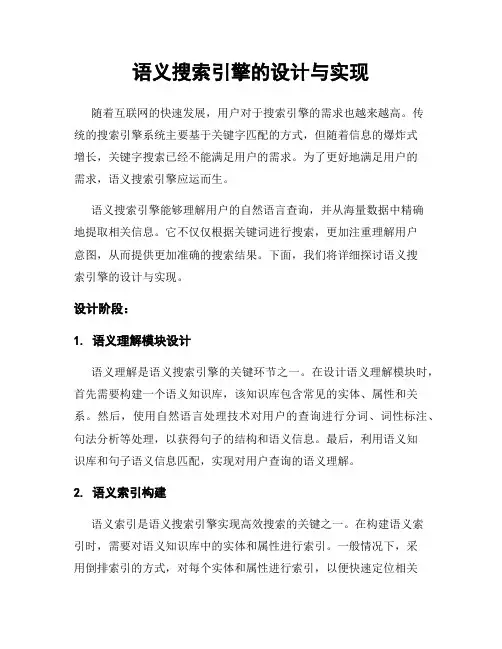 语义搜索引擎的设计与实现

随着互联网的快速发展，用户对于搜索引擎的需求也越来越高。传统的搜索引擎系统主要基于关键字匹配的方式，但随着信息的爆炸式增长，关键字搜索已经不能满足用户的需求。为了更好地满足用户的需求，语义搜索引擎应运而生。

语义搜索引擎能够理解用户的自然语言查询，并从海量数据中精确地提取相关信息。它不仅仅根据关键词进行搜索，更加注重理解用户意图，从而提供更加准确的搜索结果。下面，我们将详细探讨语义搜索引擎的设计与实现。

设计阶段：

1. 语义理解模块设计

语义理解是语义搜索引擎的关键环节之一。在设计语义理解模块时，首先需要构建一个语义知识库，该知识库包含常见的实体、属性和关系。然后，使用自然语言处理技术对用户的查询进行分词、词性标注、句法分析等处理，以获得句子的结构和语义信息。最后，利用语义知识库和句子语义信息匹配，实现对用户查询的语义理解。

2. 语义索引构建

语义索引是语义搜索引擎实现高效搜索的关键之一。在构建语义索引时，需要对语义知识库中的实体和属性进行索引。一般情况下，采用倒排索引的方式，对每个实体和属性进行索引，以便快速定位相关